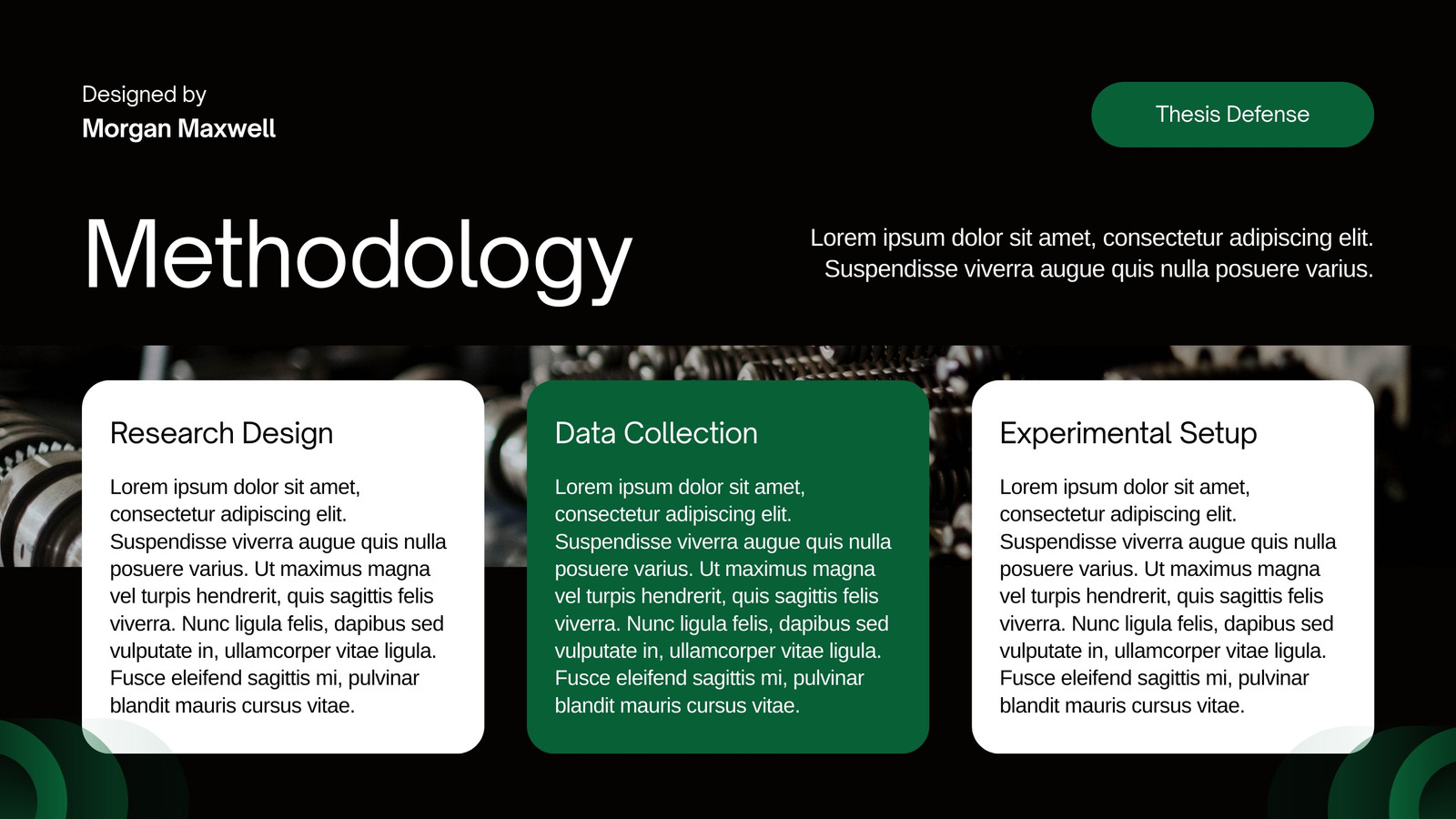 Designed by
Morgan Maxwell

Thesis Defense

Methodology

Lorem ipsum dolor sit amet, consectetur adipiscing elit. Suspendisse viverra augue quis nulla posuere varius.

Research Design

Lorem ipsum dolor sit amet, consectetur adipiscing elit. Suspendisse viverra augue quis nulla posuere varius. Ut maximus magna vel turpis hendrerit, quis sagittis felis viverra. Nunc ligula felis, dapibus sed vulputate in, ullamcorper vitae ligula. Fusce eleifend sagittis mi, pulvinar blandit mauris cursus vitae.

Data Collection

Lorem ipsum dolor sit amet, consectetur adipiscing elit. Suspendisse viverra augue quis nulla posuere varius. Ut maximus magna vel turpis hendrerit, quis sagittis felis viverra. Nunc ligula felis, dapibus sed vulputate in, ullamcorper vitae ligula. Fusce eleifend sagittis mi, pulvinar blandit mauris cursus vitae.

Experimental Setup

Lorem ipsum dolor sit amet, consectetur adipiscing elit. Suspendisse viverra augue quis nulla posuere varius. Ut maximus magna vel turpis hendrerit, quis sagittis felis viverra. Nunc ligula felis, dapibus sed vulputate in, ullamcorper vitae ligula. Fusce eleifend sagittis mi, pulvinar blandit mauris cursus vitae.